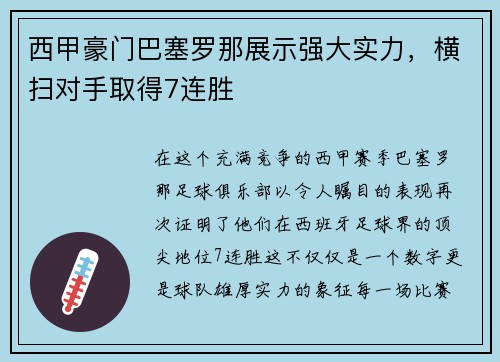 西甲豪门巴塞罗那展示强大实力，横扫对手取得7连胜

在这个充满竞争的西甲赛季巴塞罗那足球俱乐部以令人瞩目的表现再次证明了他们在西班牙足球界的顶尖地位7连胜这不仅仅是一个数字更是球队雄厚实力的象征每一场比赛